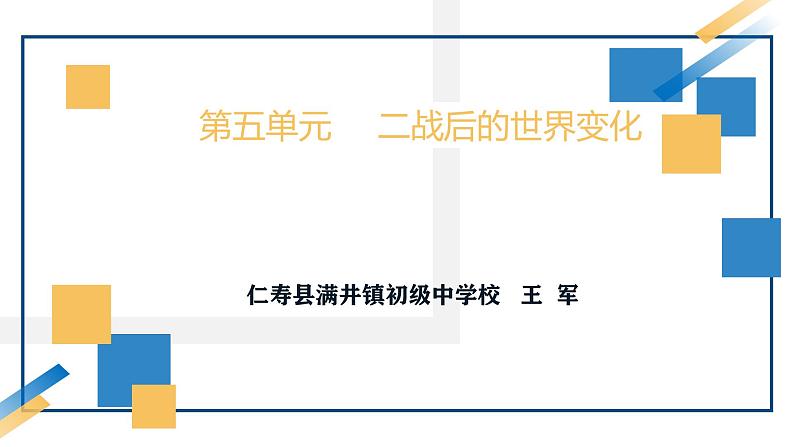 第五单元　二战后的世界变化

仁寿县满井镇初级中学校　王　军